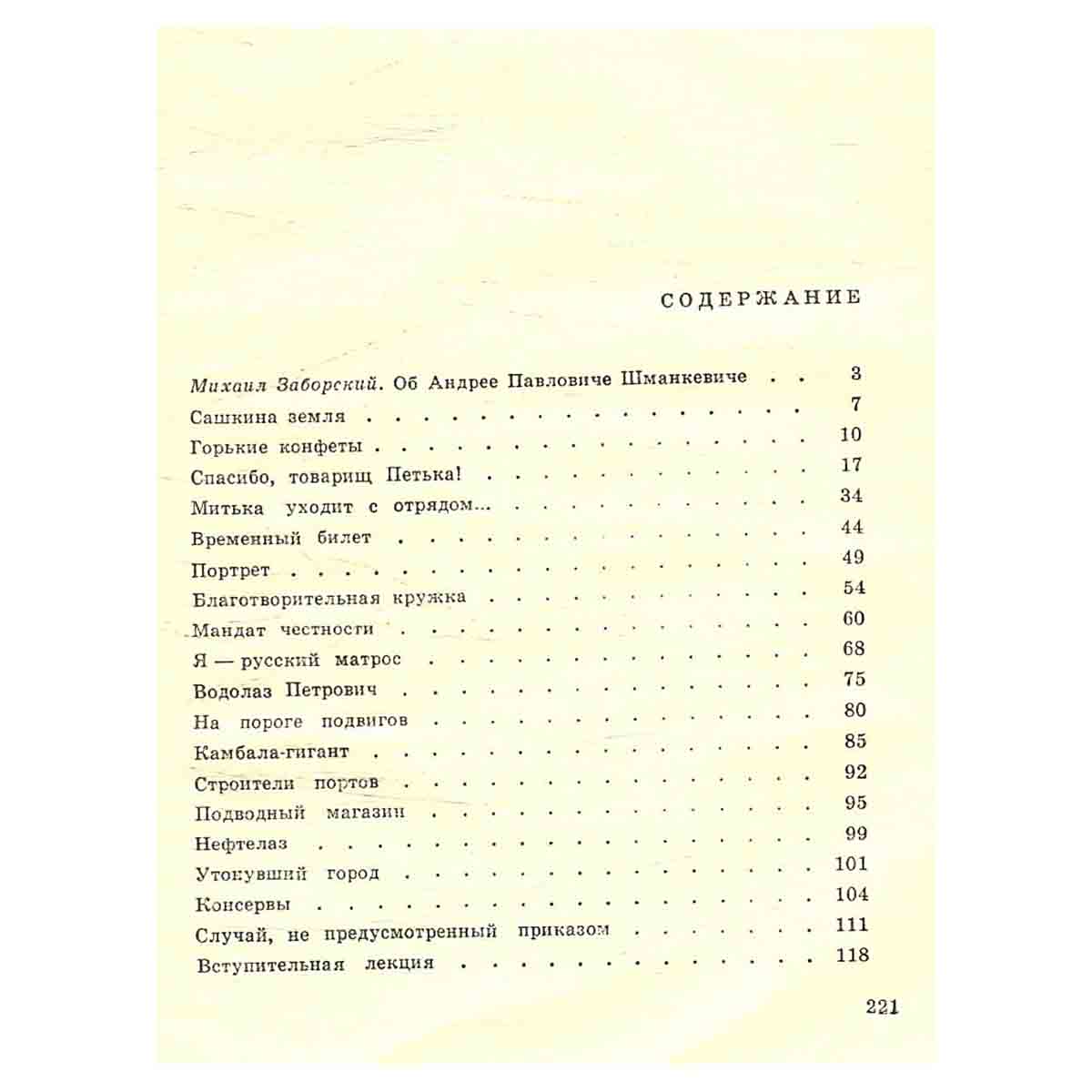 СОДЕРЖАНИЕ

Михаил Заборский. Об Андрее Павловиче Шманкевиче 3
Сашкина земля 7
Горькие конфеты 10
Спасибо, товарищ Петька! 17
Митька уходит с отрядом... 34
Временный билет 44
Портрет 49
Благотворительная кружка 54
Мандат честности 60
Я — русский матрос 68
Водолаз Петрович 75
На пороге подвигов 80
Камбала-гигант 85
Строители портов 92
Подводный магазин 95
Нефтелаз 99
Утонувший город 101
Консервы 104
Случай, не предусмотренный приказом 111
Вступительная лекция 118

221